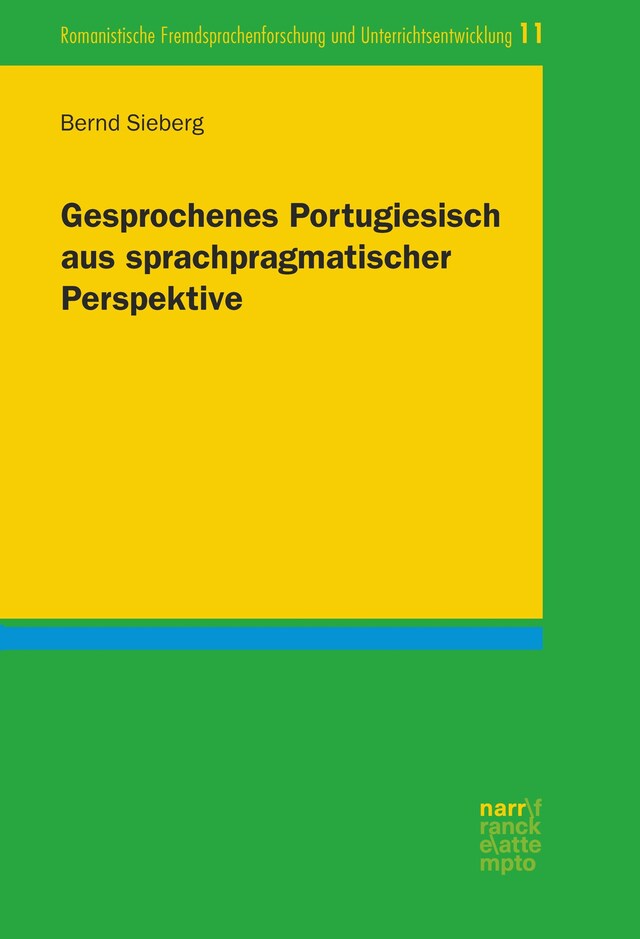 Romanistische Fremdsprachenforschung und Unterrichtsentwicklung 11

Bernd Sieberg

Gesprochenes Portugiesisch aus sprachpragmatischer Perspektive

narr\f
ranck
e\atte
mpto